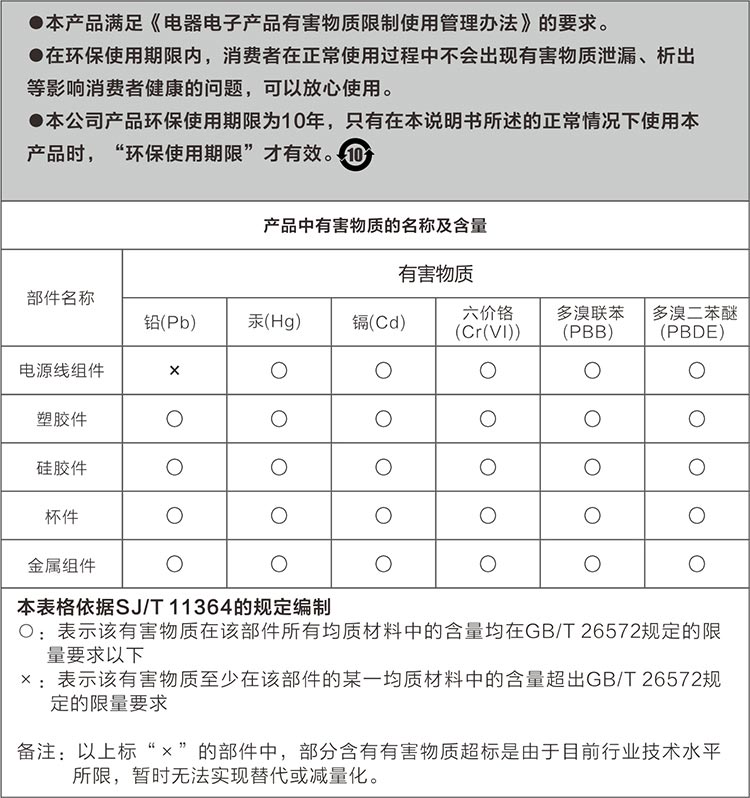 ●本产品满足《电器电子产品有害物质限制使用管理办法》的要求。
●在环保使用期限内，消费者在正常使用过程中不会出现有害物质泄漏、析出等影响消费者健康的问题，可以放心使用。
●本公司产品环保使用期限为10年，只有在本说明书所述的正常情况下使用本产品时，“环保使用期限”才有效。10

产品中有害物质的名称及含量

| 部件名称 | 有害物质 | | | | | |
|---|---|---|---|---|---|---|
| | 铅(Pb) | 汞(Hg) | 镉(Cd) | 六价铬 (Cr(VI)) | 多溴联苯 (PBB) | 多溴二苯醚 (PBDE) |
| 电源线组件 | × | ○ | ○ | ○ | ○ | ○ |
| 塑胶件 | ○ | ○ | ○ | ○ | ○ | ○ |
| 硅胶件 | ○ | ○ | ○ | ○ | ○ | ○ |
| 杯件 | ○ | ○ | ○ | ○ | ○ | ○ |
| 金属组件 | ○ | ○ | ○ | ○ | ○ | ○ |

本表格依据SJ/T 11364的规定编制
○：表示该有害物质在该部件所有均质材料中的含量均在GB/T 26572规定的限量要求以下
×：表示该有害物质至少在该部件的某一均质材料中的含量超出GB/T 26572规定的限量要求

备注：以上标“×”的部件中，部分含有有害物质超标是由于目前行业技术水平所限，暂时无法实现替代或减量化。